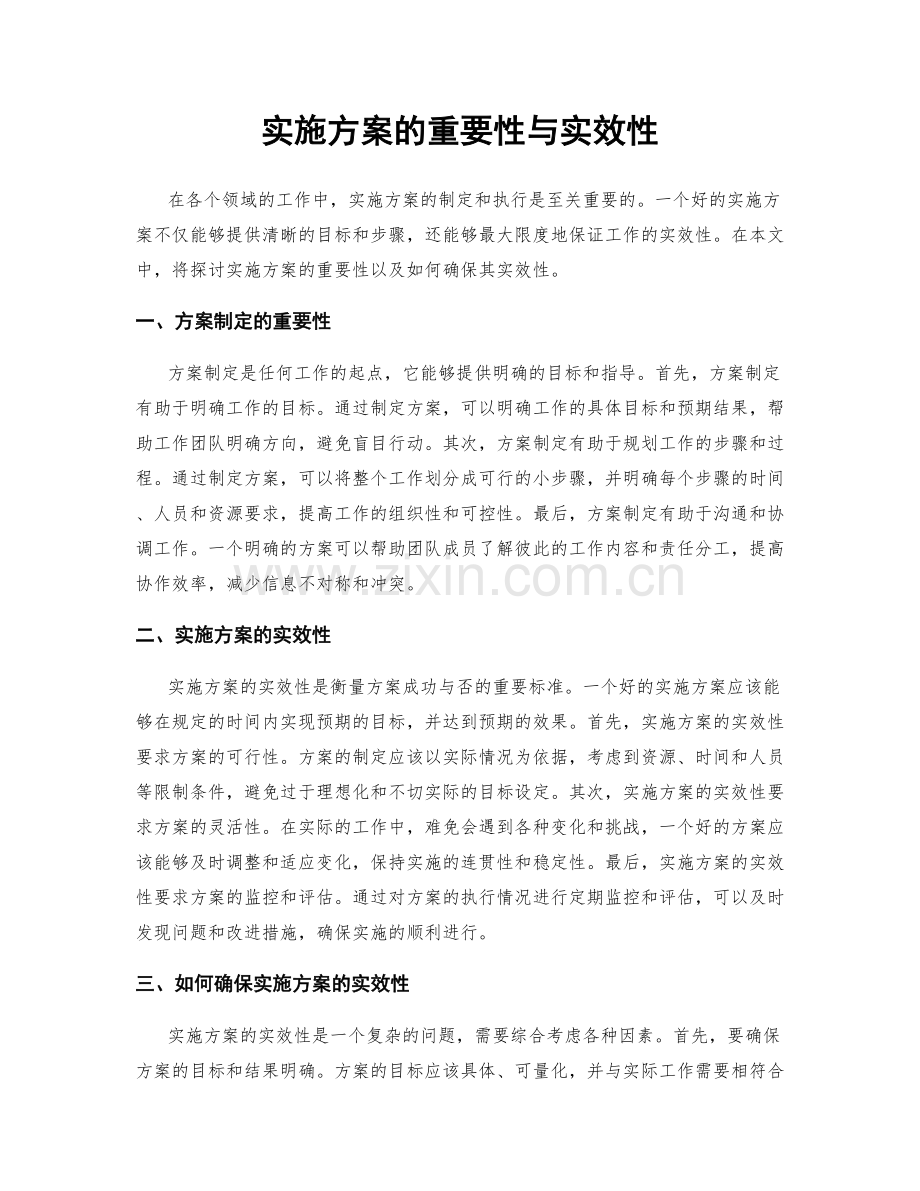 实施方案的重要性与实效性

在各个领域的工作中，实施方案的制定和执行是至关重要的。一个好的实施方案不仅能够提供清晰的目标和步骤，还能够最大限度地保证工作的实效性。在本文中，将探讨实施方案的重要性以及如何确保其实效性。

一、方案制定的重要性

方案制定是任何工作的起点，它能够提供明确的目标和指导。首先，方案制定有助于明确工作的目标。通过制定方案，可以明确工作的具体目标和预期结果，帮助工作团队明确方向，避免盲目行动。其次，方案制定有助于规划工作的步骤和过程。通过制定方案，可以将整个工作划分成可行的小步骤，并明确每个步骤的时间、人员和资源要求，提高工作的组织性和可控性。最后，方案制定有助于沟通和协调工作。一个明确的方案可以帮助团队成员了解彼此的工作内容和责任分工，提高协作效率，减少信息不对称和冲突。

二、实施方案的实效性

实施方案的实效性是衡量方案成功与否的重要标准。一个好的实施方案应该能够在规定的时间内实现预期的目标，并达到预期的效果。首先，实施方案的实效性要求方案的可行性。方案的制定应该以实际情况为依据，考虑到资源、时间和人员等限制条件，避免过于理想化和不切实际的目标设定。其次，实施方案的实效性要求方案的灵活性。在实际的工作中，难免会遇到各种变化和挑战，一个好的方案应该能够及时调整和适应变化，保持实施的连贯性和稳定性。最后，实施方案的实效性要求方案的监控和评估。通过对方案的执行情况进行定期监控和评估，可以及时发现问题和改进措施，确保实施的顺利进行。

三、如何确保实施方案的实效性

实施方案的实效性是一个复杂的问题，需要综合考虑各种因素。首先，要确保方案的目标和结果明确。方案的目标应该具体、可量化，并与实际工作需要相符合

www.zixin.com.cn